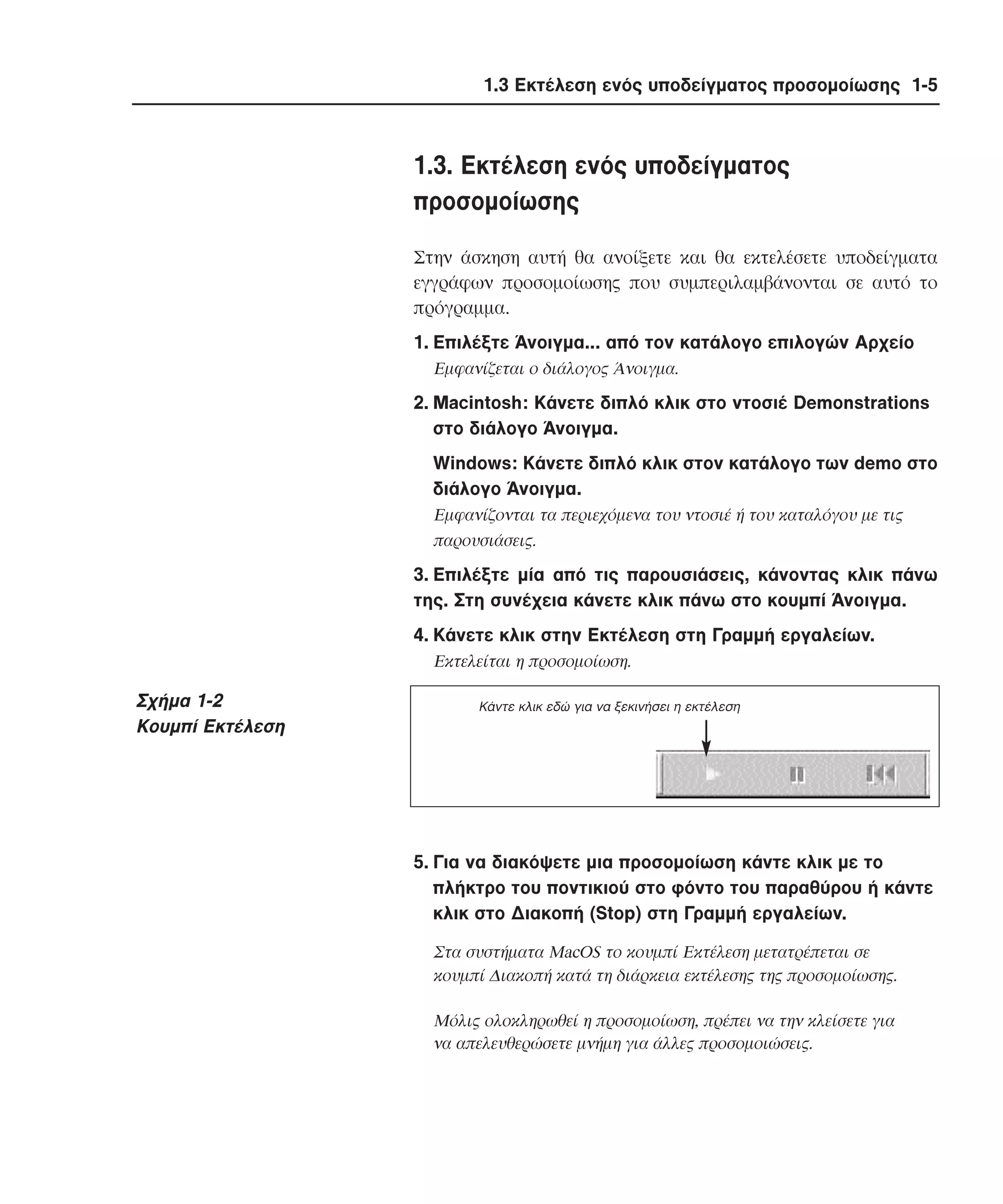 1.3 Εκτέλεση ενός υποδείγματος προσομοίωσης 1-5

1.3. Εκτέλεση ενός υποδείγματος προσομοίωσης

Στην άσκηση αυτή θα ανοίξετε και θα εκτελέσετε υποδείγματα εγγράφων προσομοίωσης που συμπεριλαμβάνονται σε αυτό το πρόγραμμα.

1. Επιλέξτε Άνοιγμα... από τον κατάλογο επιλογών Αρχείο

Εμφανίζεται ο διάλογος Άνοιγμα.

2. Macintosh: Κάνετε διπλό κλικ στο ντοσιέ Demonstrations στο διάλογο Άνοιγμα.

Windows: Κάνετε διπλό κλικ στον κατάλογο των demo στο διάλογο Άνοιγμα.

Εμφανίζονται τα περιεχόμενα του ντοσιέ ή του καταλόγου με τις παρουσιάσεις.

3. Επιλέξτε μία από τις παρουσιάσεις, κάνοντας κλικ πάνω της. Στη συνέχεια κάνετε κλικ πάνω στο κουμπί Άνοιγμα.

4. Κάνετε κλικ στην Εκτέλεση στη Γραμμή εργαλείων.

Εκτελείται η προσομοίωση.

Σχήμα 1-2
Κουμπί Εκτέλεση

Κάντε κλικ εδώ για να ξεκινήσει η εκτέλεση

5. Για να διακόψετε μια προσομοίωση κάντε κλικ με το πλήκτρο του ποντικιού στο φόντο του παραθύρου ή κάντε κλικ στο Διακοπή (Stop) στη Γραμμή εργαλείων.

Στα συστήματα MacOS το κουμπί Εκτέλεση μετατρέπεται σε κουμπί Διακοπή κατά τη διάρκεια εκτέλεσης της προσομοίωσης.

Μόλις ολοκληρωθεί η προσομοίωση, πρέπει να την κλείσετε για να απελευθερώσετε μνήμη για άλλες προσομοιώσεις.